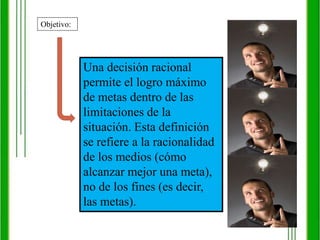 Objetivo:

Una decisión racional permite el logro máximo de metas dentro de las limitaciones de la situación. Esta definición se refiere a la racionalidad de los medios (cómo alcanzar mejor una meta), no de los fines (es decir, las metas).